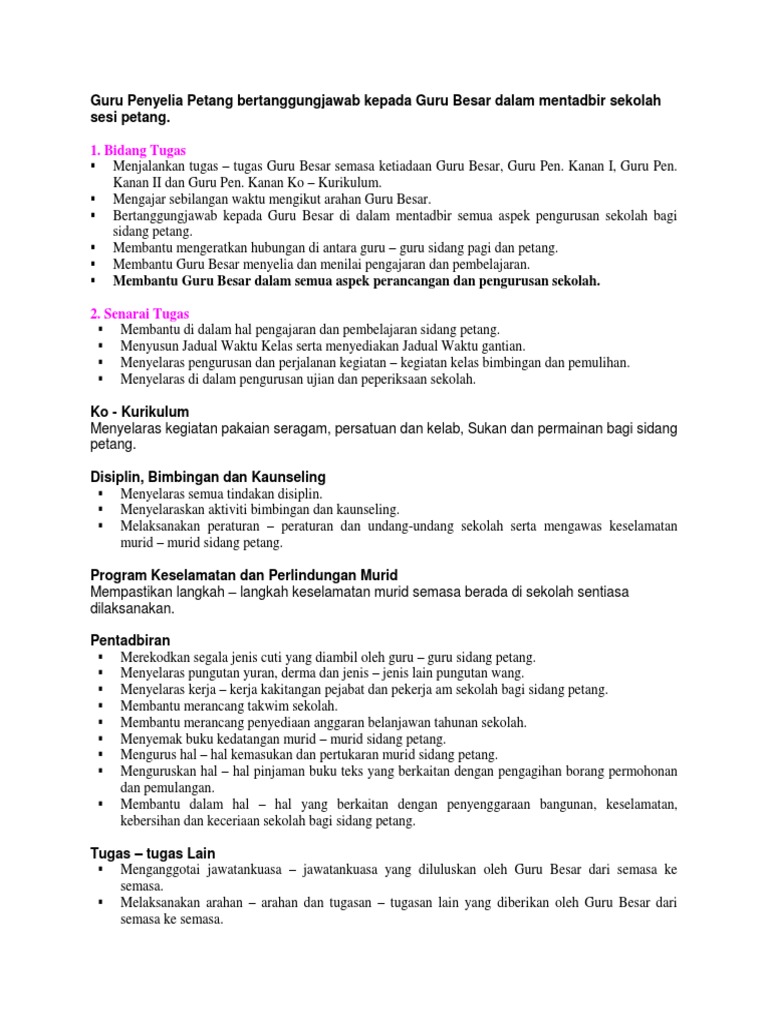 Guru Penyelia Petang bertanggungjawab kepada Guru Besar dalam mentadbir sekolah sesi petang.

1. Bidang Tugas
▪ Menjalankan tugas – tugas Guru Besar semasa ketiadaan Guru Besar, Guru Pen. Kanan I, Guru Pen. Kanan II dan Guru Pen. Kanan Ko – Kurikulum.
▪ Mengajar sebilangan waktu mengikut arahan Guru Besar.
▪ Bertanggungjawab kepada Guru Besar di dalam mentadbir semua aspek pengurusan sekolah bagi sidang petang.
▪ Membantu mengeratkan hubungan di antara guru – guru sidang pagi dan petang.
▪ Membantu Guru Besar menyelia dan menilai pengajaran dan pembelajaran.
▪ Membantu Guru Besar dalam semua aspek perancangan dan pengurusan sekolah.

2. Senarai Tugas
▪ Membantu di dalam hal pengajaran dan pembelajaran sidang petang.
▪ Menyusun Jadual Waktu Kelas serta menyediakan Jadual Waktu gantian.
▪ Menyelaras pengurusan dan perjalanan kegiatan – kegiatan kelas bimbingan dan pemulihan.
▪ Menyelaras di dalam pengurusan ujian dan peperiksaan sekolah.

Ko - Kurikulum
Menyelaras kegiatan pakaian seragam, persatuan dan kelab, Sukan dan permainan bagi sidang petang.

Disiplin, Bimbingan dan Kaunseling
▪ Menyelaras semua tindakan disiplin.
▪ Menyelaraskan aktiviti bimbingan dan kaunseling.
▪ Melaksanakan peraturan – peraturan dan undang-undang sekolah serta mengawas keselamatan murid – murid sidang petang.

Program Keselamatan dan Perlindungan Murid
Mempastikan langkah – langkah keselamatan murid semasa berada di sekolah sentiasa dilaksanakan.

Pentadbiran
▪ Merekodkan segala jenis cuti yang diambil oleh guru – guru sidang petang.
▪ Menyelaras pungutan yuran, derma dan jenis – jenis lain pungutan wang.
▪ Menyelaras kerja – kerja kakitangan pejabat dan pekerja am sekolah bagi sidang petang.
▪ Membantu merancang takwim sekolah.
▪ Membantu merancang penyediaan anggaran belanjawan tahunan sekolah.
▪ Menyemak buku kedatangan murid – murid sidang petang.
▪ Mengurus hal – hal kemasukan dan pertukaran murid sidang petang.
▪ Menguruskan hal – hal pinjaman buku teks yang berkaitan dengan pengagihan borang permohonan dan pemulangan.
▪ Membantu dalam hal – hal yang berkaitan dengan penyenggaraan bangunan, keselamatan, kebersihan dan keceriaan sekolah bagi sidang petang.

Tugas – tugas Lain
▪ Menganggotai jawatankuasa – jawatankuasa yang diluluskan oleh Guru Besar dari semasa ke semasa.
▪ Melaksanakan arahan – arahan dan tugasan – tugasan lain yang diberikan oleh Guru Besar dari semasa ke semasa.